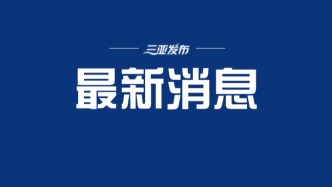 三亚发布

最新消息